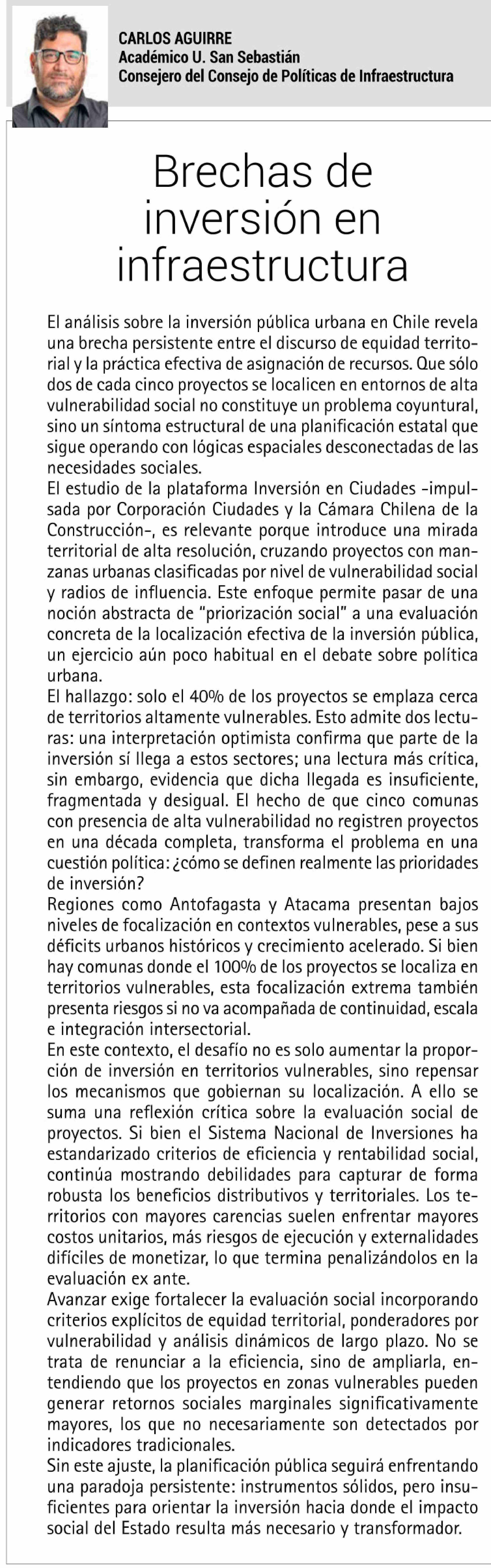 CARLOS AGUIRRE
Académico U. San Sebastián
Consejero del Consejo de Políticas de Infraestructura

Brechas de inversión en infraestructura

El análisis sobre la inversión pública urbana en Chile revela una brecha persistente entre el discurso de equidad territorial y la práctica efectiva de asignación de recursos. Que sólo dos de cada cinco proyectos se localicen en entornos de alta vulnerabilidad social no constituye un problema coyuntural, sino un síntoma estructural de una planificación estatal que sigue operando con lógicas espaciales desconectadas de las necesidades sociales.
El estudio de la plataforma Inversión en Ciudades -impulsada por Corporación Ciudades y la Cámara Chilena de la Construcción-, es relevante porque introduce una mirada territorial de alta resolución, cruzando proyectos con manzanas urbanas clasificadas por nivel de vulnerabilidad social y radios de influencia. Este enfoque permite pasar de una noción abstracta de "priorización social" a una evaluación concreta de la localización efectiva de la inversión pública, un ejercicio aún poco habitual en el debate sobre política urbana.
El hallazgo: solo el 40% de los proyectos se emplaza cerca de territorios altamente vulnerables. Esto admite dos lecturas: una interpretación optimista confirma que parte de la inversión sí llega a estos sectores; una lectura más crítica, sin embargo, evidencia que dicha llegada es insuficiente, fragmentada y desigual. El hecho de que cinco comunas con presencia de alta vulnerabilidad no registren proyectos en una década completa, transforma el problema en una cuestión política: ¿cómo se definen realmente las prioridades de inversión?
Regiones como Antofagasta y Atacama presentan bajos niveles de focalización en contextos vulnerables, pese a sus déficits urbanos históricos y crecimiento acelerado. Si bien hay comunas donde el 100% de los proyectos se localiza en territorios vulnerables, esta focalización extrema también presenta riesgos si no va acompañada de continuidad, escala e integración intersectorial.
En este contexto, el desafío no es solo aumentar la proporción de inversión en territorios vulnerables, sino repensar los mecanismos que gobiernan su localización. A ello se suma una reflexión crítica sobre la evaluación social de proyectos. Si bien el Sistema Nacional de Inversiones ha estandarizado criterios de eficiencia y rentabilidad social, continúa mostrando debilidades para capturar de forma robusta los beneficios distributivos y territoriales. Los territorios con mayores carencias suelen enfrentar mayores costos unitarios, más riesgos de ejecución y externalidades difíciles de monetizar, lo que termina penalizándolos en la evaluación ex ante.
Avanzar exige fortalecer la evaluación social incorporando criterios explícitos de equidad territorial, ponderadores por vulnerabilidad y análisis dinámicos de largo plazo. No se trata de renunciar a la eficiencia, sino de ampliarla, entendiendo que los proyectos en zonas vulnerables pueden generar retornos sociales marginales significativamente mayores, los que no necesariamente son detectados por indicadores tradicionales.
Sin este ajuste, la planificación pública seguirá enfrentando una paradoja persistente: instrumentos sólidos, pero insuficientes para orientar la inversión hacia donde el impacto social del Estado resulta más necesario y transformador.